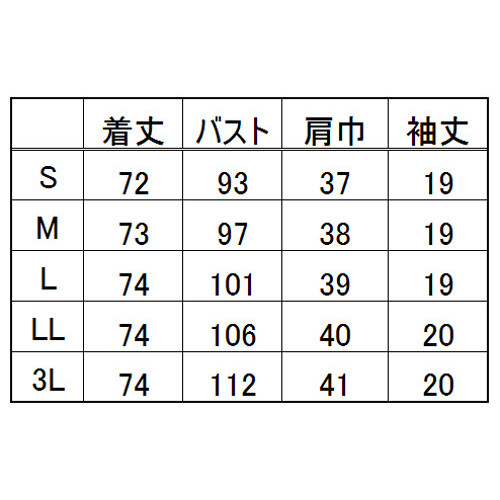 | | 着丈 | バスト | 肩巾 | 袖丈 |
|---|---|---|---|---|
| S | 72 | 93 | 37 | 19 |
| M | 73 | 97 | 38 | 19 |
| L | 74 | 101 | 39 | 19 |
| LL | 74 | 106 | 40 | 20 |
| 3L | 74 | 112 | 41 | 20 |